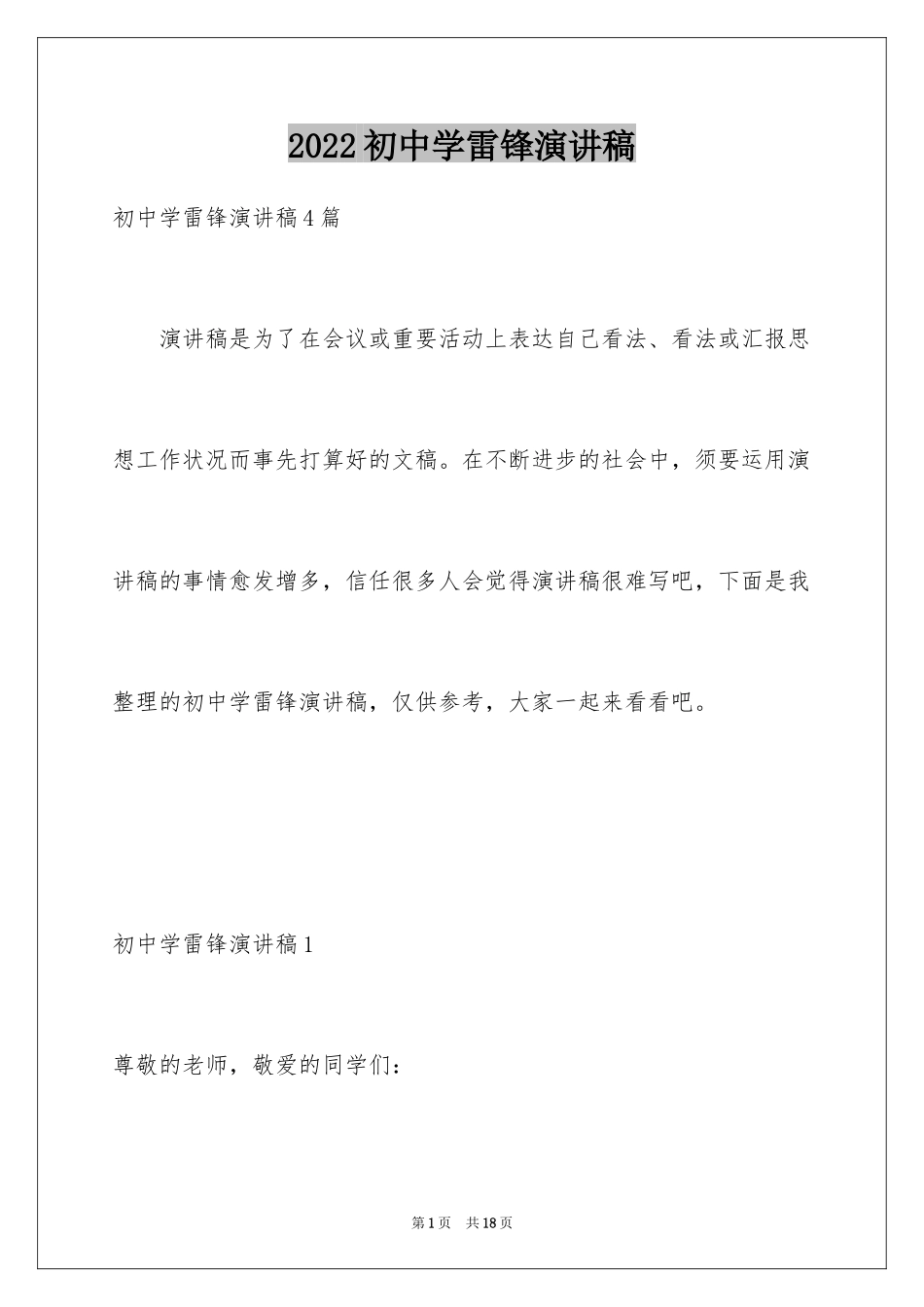 2022初中学雷锋演讲稿

初中学雷锋演讲稿4篇

演讲稿是为了在会议或重要活动上表达自己看法、看法或汇报思想工作状况而事先打算好的文稿。在不断进步的社会中，须要运用演讲稿的事情愈发增多，信任很多人会觉得演讲稿很难写吧，下面是我整理的初中学雷锋演讲稿，仅供参考，大家一起来看看吧。

初中学雷锋演讲稿1

尊敬的老师，敬爱的同学们：

第1页 共18页